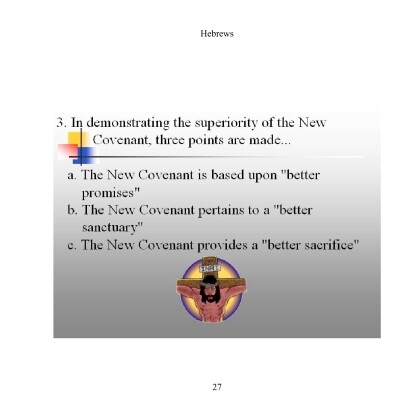 Hebrews

3. In demonstrating the superiority of the New Covenant, three points are made...

a. The New Covenant is based upon "better promises"
b. The New Covenant pertains to a "better sanctuary"
c. The New Covenant provides a "better sacrifice"

INRI

27